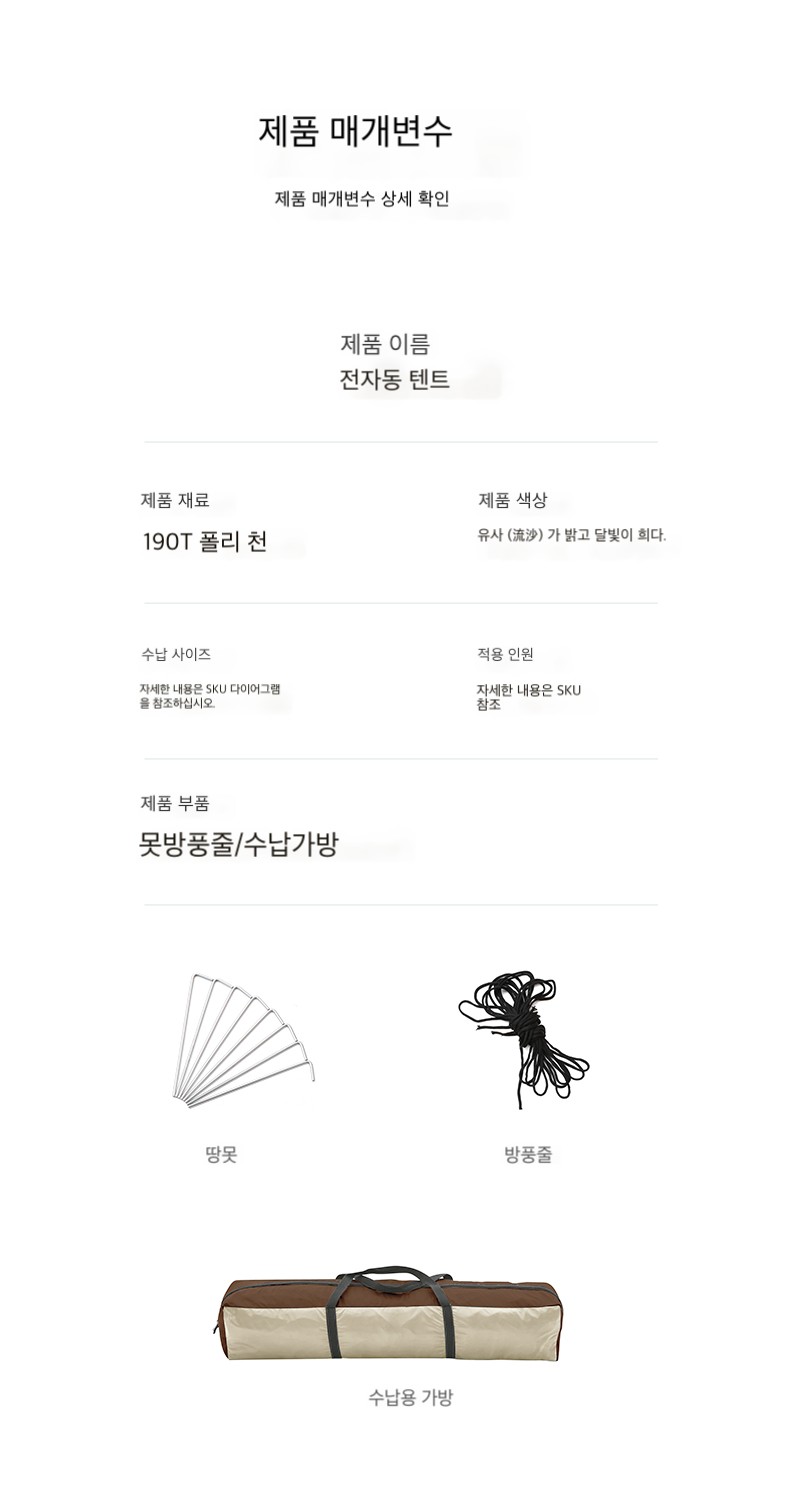 제품 매개변수

제품 매개변수 상세 확인

제품 이름
전자동 텐트

제품 재료
190T 폴리 천

제품 색상
유사 (流沙) 가 밝고 달빛이 희다.

수납 사이즈
자세한 내용은 SKU 다이어그램을 참조하십시오.

적용 인원
자세한 내용은 SKU 참조

제품 부품
못방풍줄/수납가방

땅못

방풍줄

수납용 가방